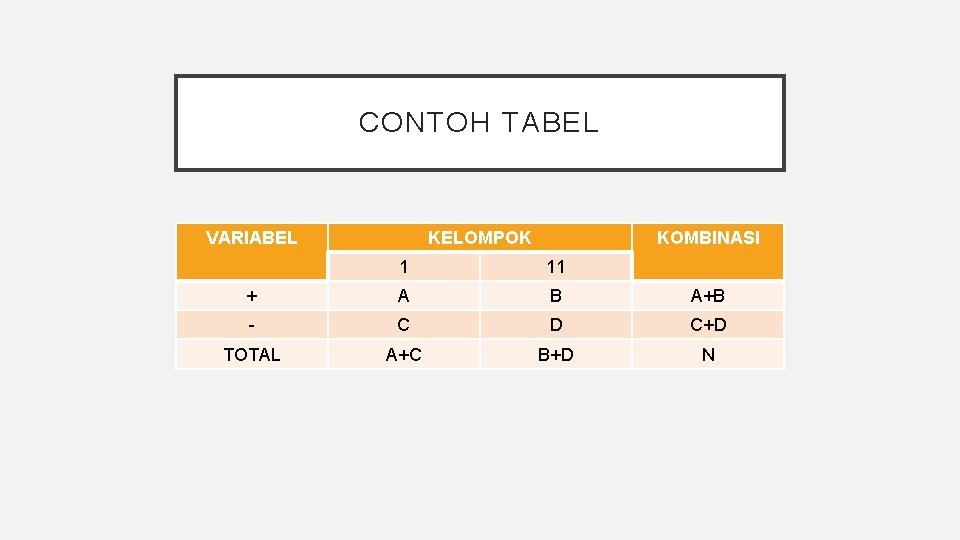 CONTOH TABEL

| VARIABEL | KELOMPOK |  | KOMBINASI |
|---|---|---|---|
|  | 1 | 11 |  |
| + | A | B | A+B |
| - | C | D | C+D |
| TOTAL | A+C | B+D | N |